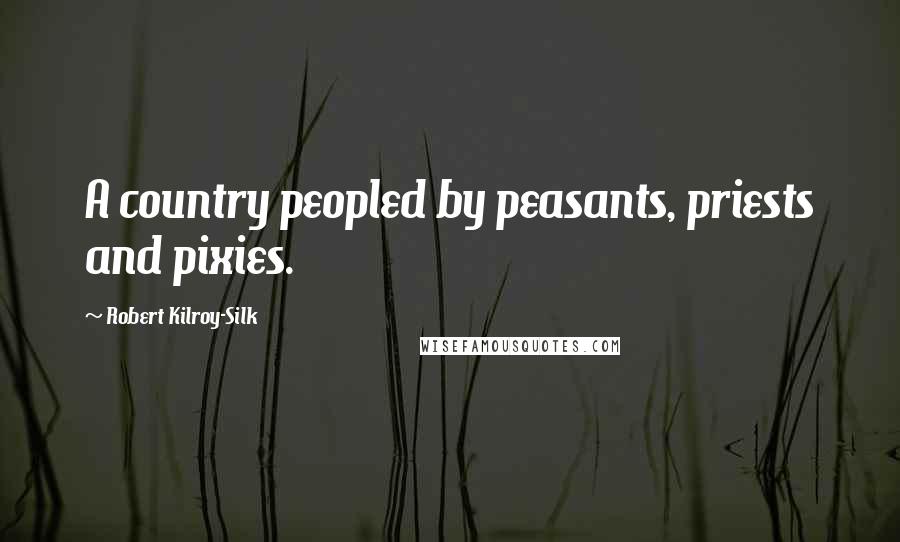 A country peopled by peasants, priests and pixies.

~ Robert Kilroy-Silk

WISEFAMOUSQUOTES.COM